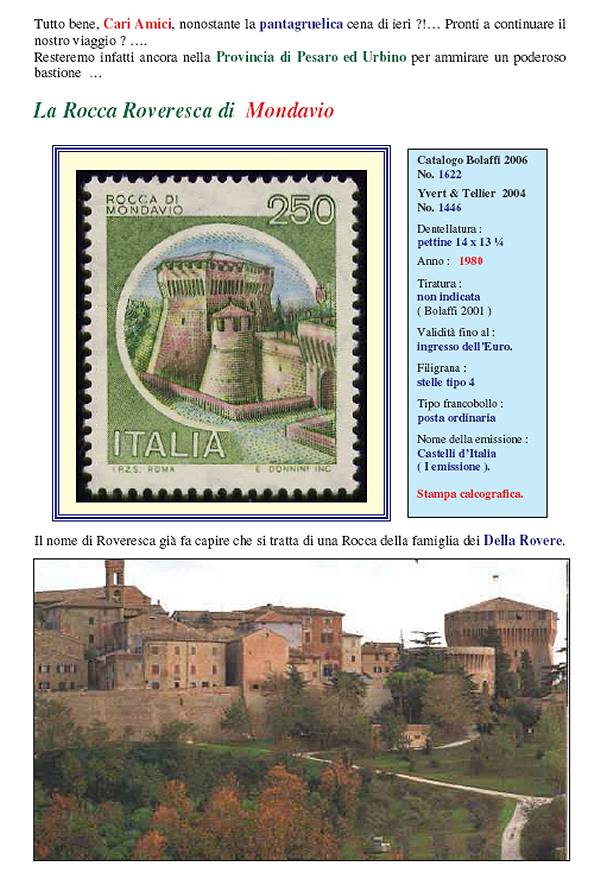 Tutto bene, Cari Amici, nonostante la pantagruelica cena di ieri ?!… Pronti a continuare il nostro viaggio ? ….
Resteremo infatti ancora nella Provincia di Pesaro ed Urbino per ammirare un poderoso bastione …

La Rocca Roveresca di Mondavio

ROCCA DI MONDAVIO 250

ITALIA

I.P.Z.S. ROMA E. DONNINI INC.

Catalogo Bolaffi 2006
No. 1622
Yvert & Tellier 2004
No. 1446

Dentellatura :
pettine 14 x 13 ¼

Anno : 1980

Tiratura :
non indicata
( Bolaffi 2001 )

Validità fino al :
ingresso dell'Euro.

Filigrana :
stelle tipo 4

Tipo francobollo :
posta ordinaria

Nome della emissione :
Castelli d'Italia
( I emissione ).

Stampa calcografica.

Il nome di Roveresca già fa capire che si tratta di una Rocca della famiglia dei Della Rovere.